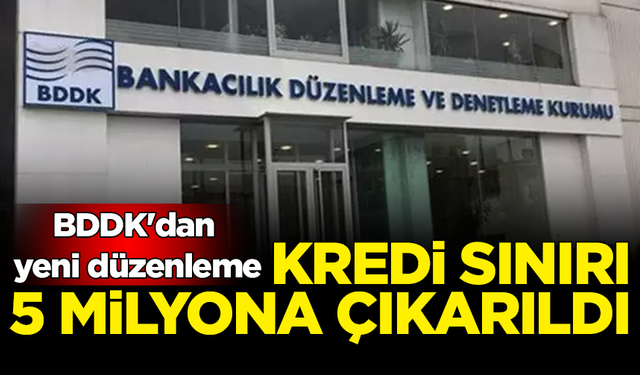 BDDK

BANKACILIK DÜZENLEME VE DENETLEME KURUMU

BDDK'dan yeni düzenleme

KREDİ SINIRI 5 MİLYONA ÇIKARILDI